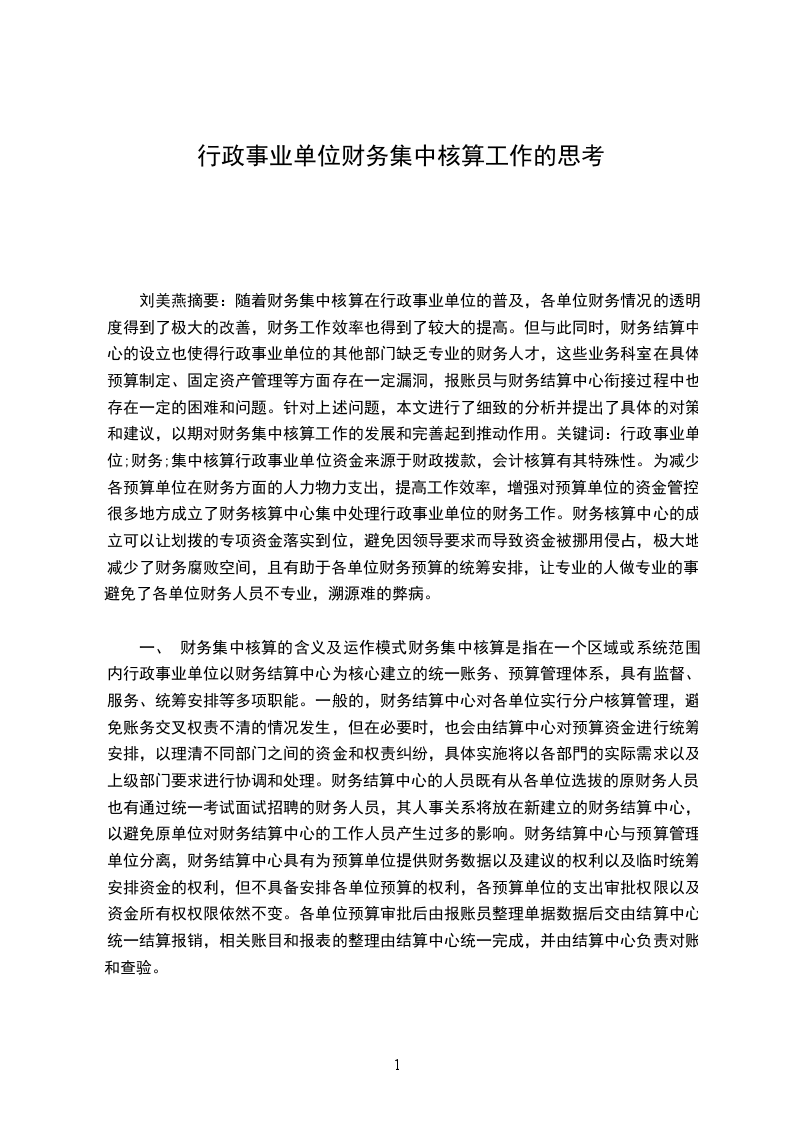 行政事业单位财务集中核算工作的思考

刘美燕摘要：随着财务集中核算在行政事业单位的普及，各单位财务情况的透明度得到了极大的改善，财务工作效率也得到了较大的提高。但与此同时，财务结算中心的设立也使得行政事业单位的其他部门缺乏专业的财务人才，这些业务科室在具体预算制定、固定资产管理等方面存在一定漏洞，报账员与财务结算中心衔接过程中也存在一定的困难和问题。针对上述问题，本文进行了细致的分析并提出了具体的对策和建议，以期对财务集中核算工作的发展和完善起到推动作用。关键词：行政事业单位;财务;集中核算行政事业单位资金来源于财政拨款，会计核算有其特殊性。为减少各预算单位在财务方面的人力物力支出，提高工作效率，增强对预算单位的资金管控很多地方成立了财务核算中心集中处理行政事业单位的财务工作。财务核算中心的成立可以让划拨的专项资金落实到位，避免因领导要求而导致资金被挪用侵占，极大地减少了财务腐败空间，且有助于各单位财务预算的统筹安排，让专业的人做专业的事避免了各单位财务人员不专业，溯源难的弊病。

一、 财务集中核算的含义及运作模式财务集中核算是指在一个区域或系统范围内行政事业单位以财务结算中心为核心建立的统一账务、预算管理体系，具有监督、服务、统筹安排等多项职能。一般的，财务结算中心对各单位实行分户核算管理，避免账务交叉权责不清的情况发生，但在必要时，也会由结算中心对预算资金进行统筹安排，以理清不同部门之间的资金和权责纠纷，具体实施将以各部門的实际需求以及上级部门要求进行协调和处理。财务结算中心的人员既有从各单位选拔的原财务人员也有通过统一考试面试招聘的财务人员，其人事关系将放在新建立的财务结算中心，以避免原单位对财务结算中心的工作人员产生过多的影响。财务结算中心与预算管理单位分离，财务结算中心具有为预算单位提供财务数据以及建议的权利以及临时统筹安排资金的权利，但不具备安排各单位预算的权利，各预算单位的支出审批权限以及资金所有权权限依然不变。各单位预算审批后由报账员整理单据数据后交由结算中心统一结算报销，相关账目和报表的整理由结算中心统一完成，并由结算中心负责对账和查验。

1